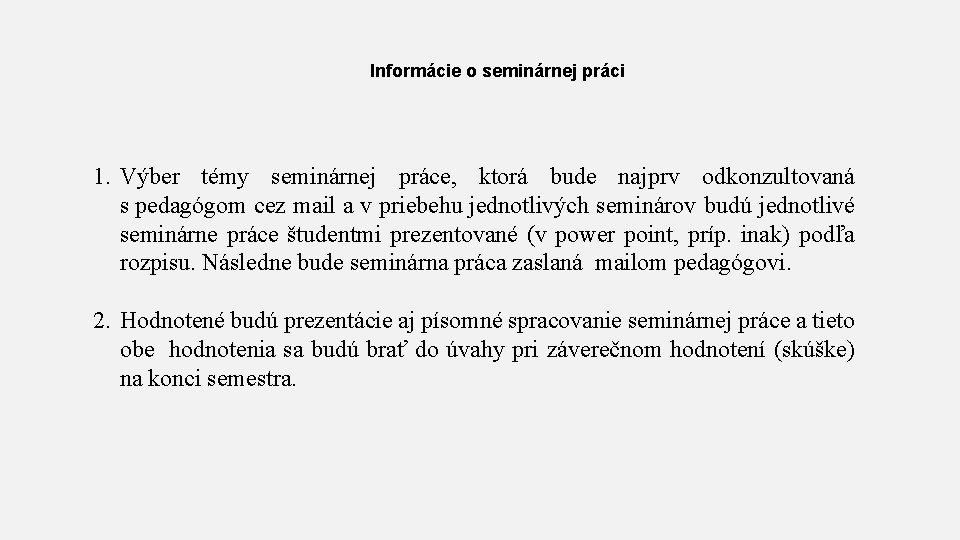 Informácie o seminárnej práci

1. Výber témy seminárnej práce, ktorá bude najprv odkonzultovaná s pedagógom cez mail a v priebehu jednotlivých seminárov budú jednotlivé seminárne práce študentmi prezentované (v power point, príp. inak) podľa rozpisu. Následne bude seminárna práca zaslaná mailom pedagógovi.

2. Hodnotené budú prezentácie aj písomné spracovanie seminárnej práce a tieto obe hodnotenia sa budú brať do úvahy pri záverečnom hodnotení (skúške) na konci semestra.